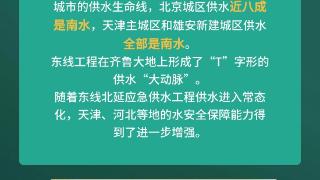 城市的供水生命线，北京城区供水近八成是南水，天津主城区和雄安新建城区供水全部是南水。

东线工程在齐鲁大地上形成了“T”字形的供水“大动脉”。

随着东线北延应急供水工程供水进入常态化，天津、河北等地的水安全保障能力得到了进一步增强。